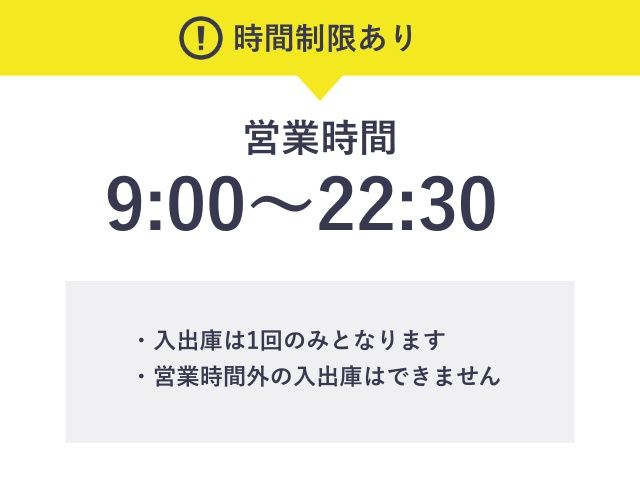 ! 時間制限あり

営業時間
9:00～22:30

・入出庫は1回のみとなります
・営業時間外の入出庫はできません